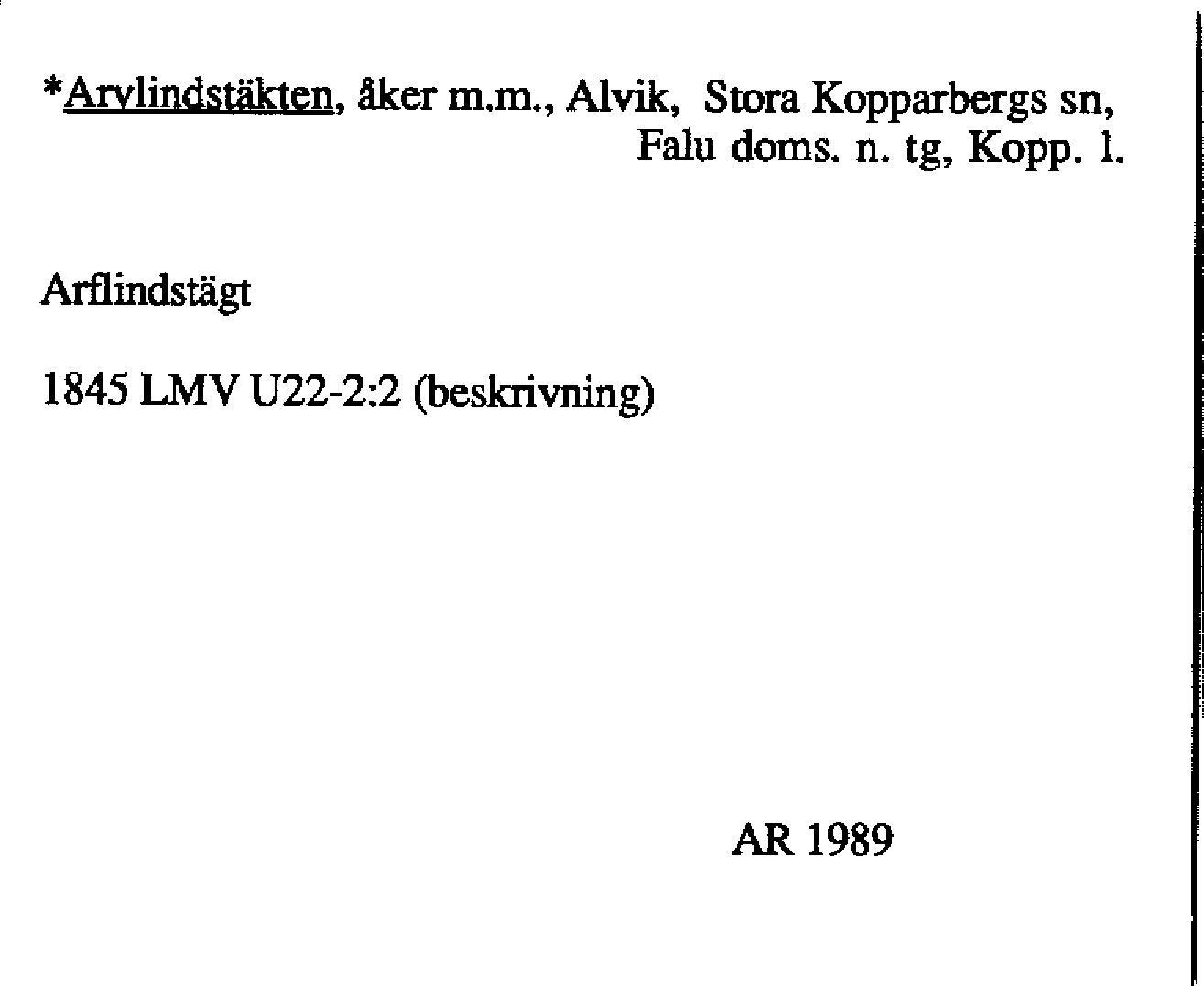 *Arvlindstäkten, åker m.m., Alvik, Stora Kopparbergs sn, Falu doms. n. tg, Kopp. l.

Arflindstägt

1845 LMV U22-2:2 (beskrivning)

AR 1989